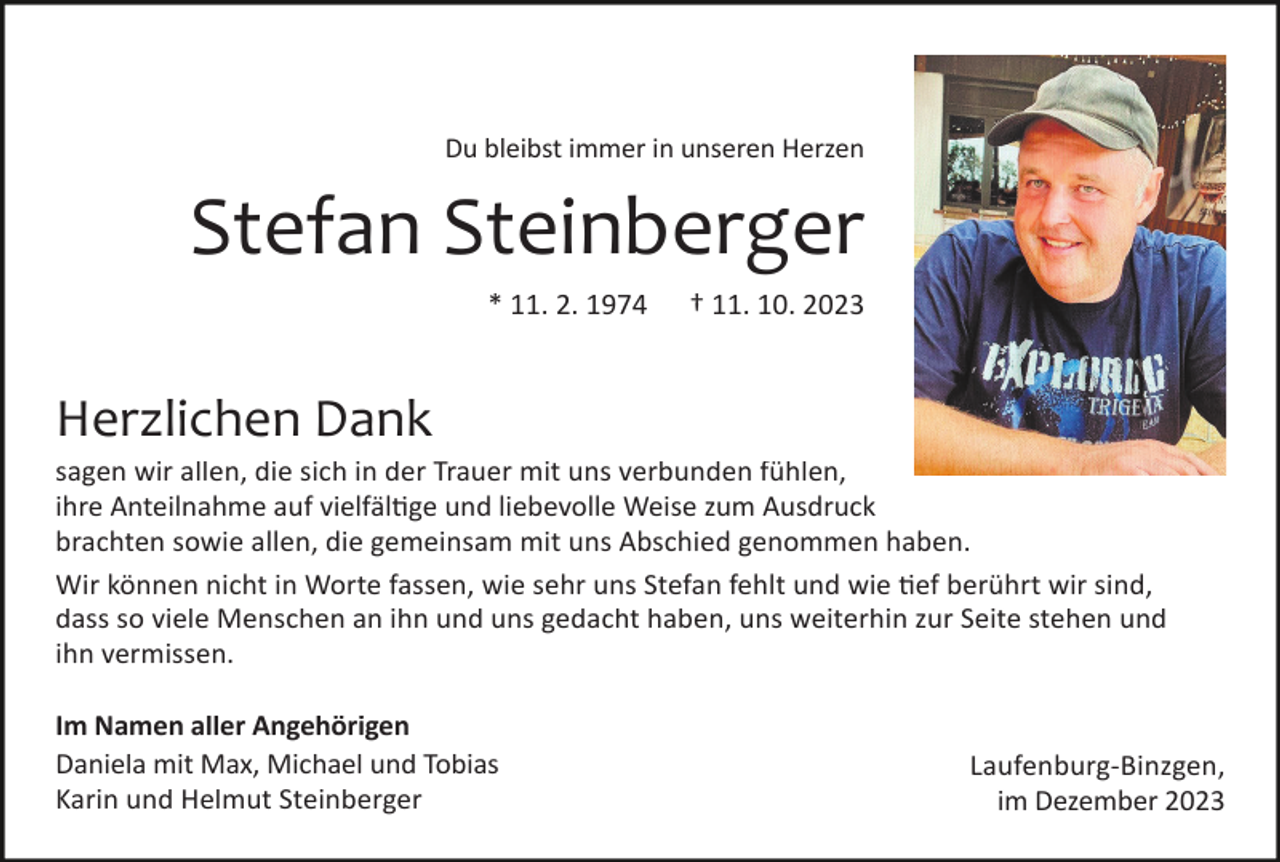 Du bleibst immer in unseren Herzen

Stefan Steinberger

* 11. 2. 1974 † 11. 10. 2023

EXPLORING
TRIGEMA

Herzlichen Dank

sagen wir allen, die sich in der Trauer mit uns verbunden fühlen, ihre Anteilnahme auf vielfältige und liebevolle Weise zum Ausdruck brachten sowie allen, die gemeinsam mit uns Abschied genommen haben.

Wir können nicht in Worte fassen, wie sehr uns Stefan fehlt und wie tief berührt wir sind, dass so viele Menschen an ihn und uns gedacht haben, uns weiterhin zur Seite stehen und ihn vermissen.

Im Namen aller Angehörigen
Daniela mit Max, Michael und Tobias
Karin und Helmut Steinberger

Laufenburg-Binzgen,
im Dezember 2023